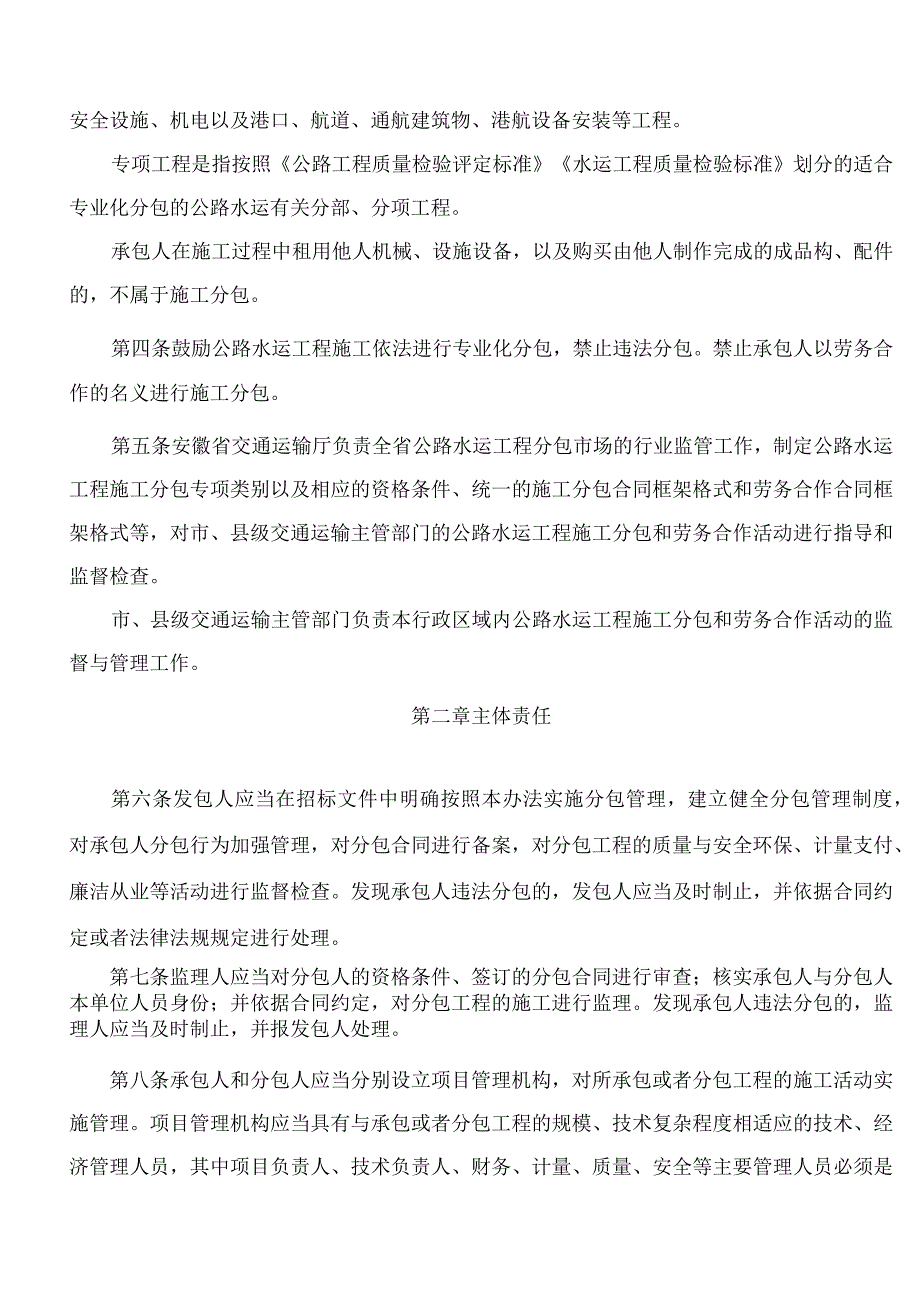 安全设施、机电以及港口、航道、通航建筑物、港航设备安装等工程。

专项工程是指按照《公路工程质量检验评定标准》《水运工程质量检验标准》划分的适合专业化分包的公路水运有关分部、分项工程。

承包人在施工过程中租用他人机械、设施设备，以及购买由他人制作完成的成品构、配件的，不属于施工分包。

第四条鼓励公路水运工程施工依法进行专业化分包，禁止违法分包。禁止承包人以劳务合作的名义进行施工分包。

第五条安徽省交通运输厅负责全省公路水运工程分包市场的行业监管工作，制定公路水运工程施工分包专项类别以及相应的资格条件、统一的施工分包合同框架格式和劳务合作合同框架格式等，对市、县级交通运输主管部门的公路水运工程施工分包和劳务合作活动进行指导和监督检查。

市、县级交通运输主管部门负责本行政区域内公路水运工程施工分包和劳务合作活动的监督与管理工作。

第二章主体责任

第六条发包人应当在招标文件中明确按照本办法实施分包管理，建立健全分包管理制度，对承包人分包行为加强管理，对分包合同进行备案，对分包工程的质量与安全环保、计量支付、廉洁从业等活动进行监督检查。发现承包人违法分包的，发包人应当及时制止，并依据合同约定或者法律法规规定进行处理。

第七条监理人应当对分包人的资格条件、签订的分包合同进行审查；核实承包人与分包人本单位人员身份；并依据合同约定，对分包工程的施工进行监理。发现承包人违法分包的，监理人应当及时制止，并报发包人处理。

第八条承包人和分包人应当分别设立项目管理机构，对所承包或者分包工程的施工活动实施管理。项目管理机构应当具有与承包或者分包工程的规模、技术复杂程度相适应的技术、经济管理人员，其中项目负责人、技术负责人、财务、计量、质量、安全等主要管理人员必须是